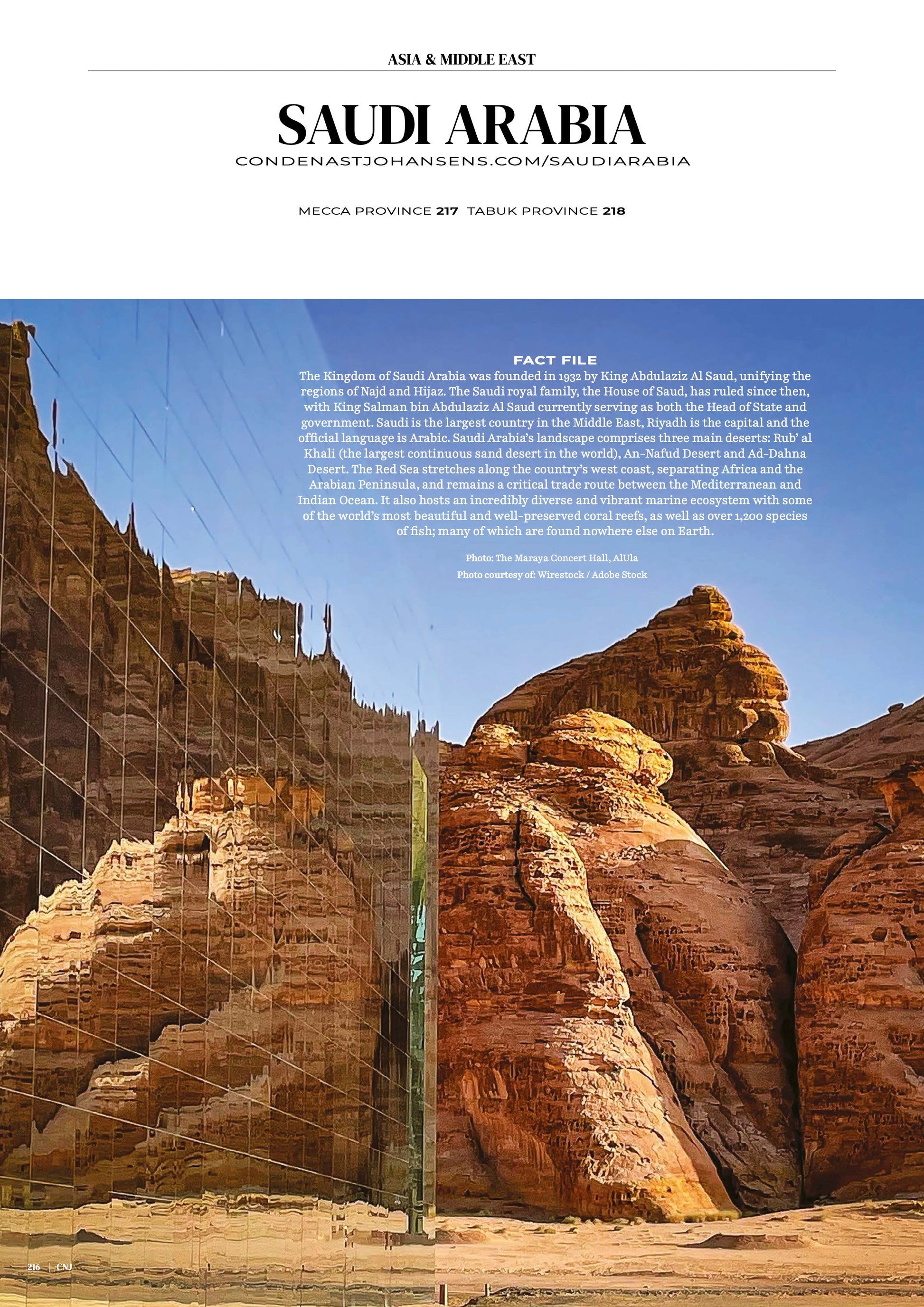 ASIA & MIDDLE EAST

SAUDI ARABIA

CONDENASTJOHANSENS.COM/SAUDIARABIA

MECCA PROVINCE 217 TABUK PROVINCE 218

FACT FILE

The Kingdom of Saudi Arabia was founded in 1932 by King Abdulaziz Al Saud, unifying the regions of Najd and Hijaz. The Saudi royal family, the House of Saud, has ruled since then, with King Salman bin Abdulaziz Al Saud currently serving as both the Head of State and government. Saudi is the largest country in the Middle East, Riyadh is the capital and the official language is Arabic. Saudi Arabia's landscape comprises three main deserts: Rub' al Khali (the largest continuous sand desert in the world), An-Nafud Desert and Ad-Dahna Desert. The Red Sea stretches along the country's west coast, separating Africa and the Arabian Peninsula, and remains a critical trade route between the Mediterranean and Indian Ocean. It also hosts an incredibly diverse and vibrant marine ecosystem with some of the world's most beautiful and well-preserved coral reefs, as well as over 1,200 species of fish; many of which are found nowhere else on Earth.

Photo: The Maraya Concert Hall, AlUla
Photo courtesy of: Wirestock / Adobe Stock

216 | CNJ